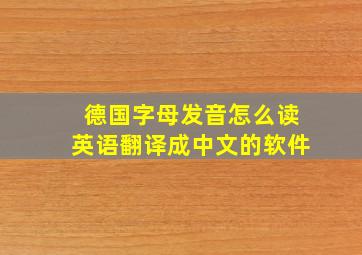 德国字母发音怎么读
英语翻译成中文的软件